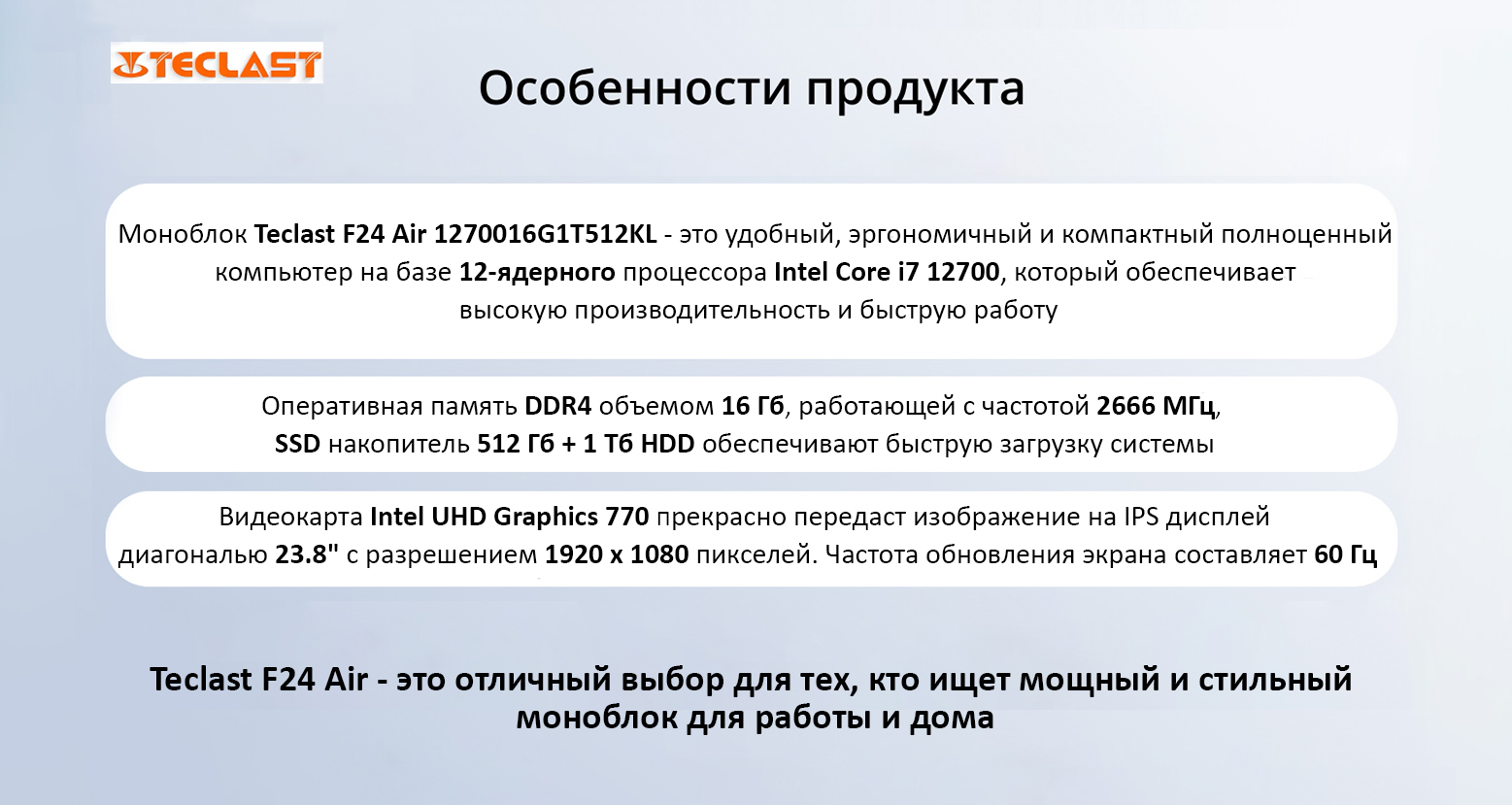 TECLAST

Особенности продукта

Моноблок Teclast F24 Air 1270016G1T512KL - это удобный, эргономичный и компактный полноценный компьютер на базе 12-ядерного процессора Intel Core i7 12700, который обеспечивает высокую производительность и быструю работу

Оперативная память DDR4 объемом 16 Гб, работающей с частотой 2666 МГц, SSD накопитель 512 Гб + 1 Тб HDD обеспечивают быструю загрузку системы

Видеокарта Intel UHD Graphics 770 прекрасно передаст изображение на IPS дисплей диагональю 23.8" с разрешением 1920 x 1080 пикселей. Частота обновления экрана составляет 60 Гц

Teclast F24 Air - это отличный выбор для тех, кто ищет мощный и стильный моноблок для работы и дома